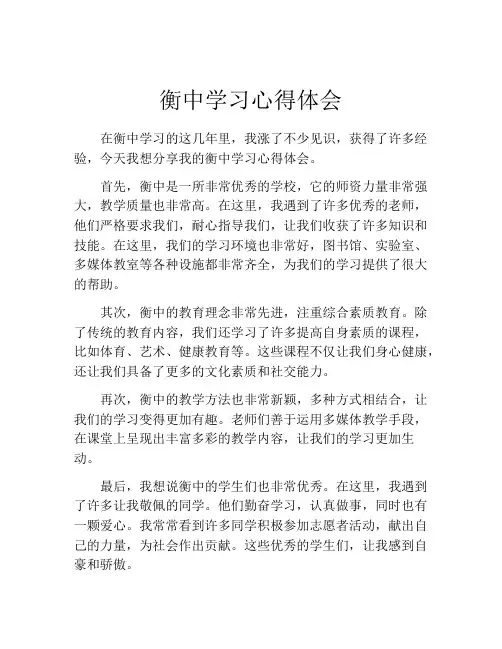 衡中学习心得体会

在衡中学习的这几年里，我涨了不少见识，获得了许多经验，今天我想分享我的衡中学习心得体会。

首先，衡中是一所非常优秀的学校，它的师资力量非常强大，教学质量也非常高。在这里，我遇到了许多优秀的老师，他们严格要求我们，耐心指导我们，让我们收获了许多知识和技能。在这里，我们的学习环境也非常好，图书馆、实验室、多媒体教室等各种设施都非常齐全，为我们的学习提供了很大的帮助。

其次，衡中的教育理念非常先进，注重综合素质教育。除了传统的教育内容，我们还学习了许多提高自身素质的课程，比如体育、艺术、健康教育等。这些课程不仅让我们身心健康，还让我们具备了更多的文化素质和社交能力。

再次，衡中的教学方法也非常新颖，多种方式相结合，让我们的学习变得更加有趣。老师们善于运用多媒体教学手段，在课堂上呈现出丰富多彩的教学内容，让我们的学习更加生动。

最后，我想说衡中的学生们也非常优秀。在这里，我遇到了许多让我敬佩的同学。他们勤奋学习，认真做事，同时也有一颗爱心。我常常看到许多同学积极参加志愿者活动，献出自己的力量，为社会作出贡献。这些优秀的学生们，让我感到自豪和骄傲。